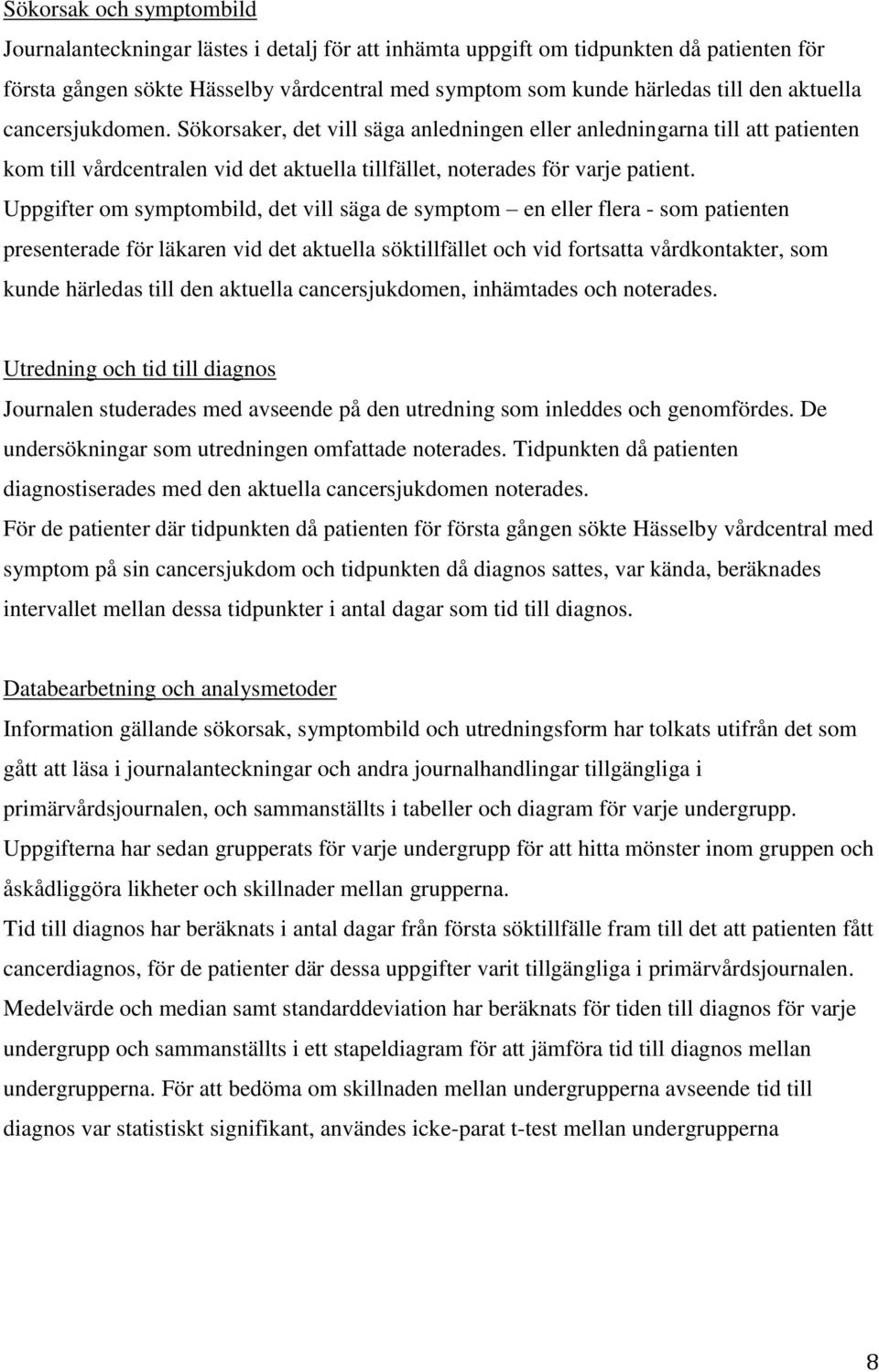 Sökorsak och symptombild

Journalanteckningar lästes i detalj för att inhämta uppgift om tidpunkten då patienten för första gången sökte Hässelby vårdcentral med symptom som kunde härledas till den aktuella cancersjukdomen. Sökorsaker, det vill säga anledningen eller anledningarna till att patienten kom till vårdcentralen vid det aktuella tillfället, noterades för varje patient.

Uppgifter om symptombild, det vill säga de symptom – en eller flera - som patienten presenterade för läkaren vid det aktuella söktillfället och vid fortsatta vårdkontakter, som kunde härledas till den aktuella cancersjukdomen, inhämtades och noterades.

Utredning och tid till diagnos

Journalen studerades med avseende på den utredning som inleddes och genomfördes. De undersökningar som utredningen omfattade noterades. Tidpunkten då patienten diagnostiserades med den aktuella cancersjukdomen noterades.

För de patienter där tidpunkten då patienten för första gången sökte Hässelby vårdcentral med symptom på sin cancersjukdom och tidpunkten då diagnos sattes, var kända, beräknades intervallet mellan dessa tidpunkter i antal dagar som tid till diagnos.

Databearbetning och analysmetoder

Information gällande sökorsak, symptombild och utredningsform har tolkats utifrån det som gått att läsa i journalanteckningar och andra journalhandlingar tillgängliga i primärvårdsjournalen, och sammanställts i tabeller och diagram för varje undergrupp.

Uppgifterna har sedan grupperats för varje undergrupp för att hitta mönster inom gruppen och åskådliggöra likheter och skillnader mellan grupperna.

Tid till diagnos har beräknats i antal dagar från första söktillfälle fram till det att patienten fått cancerdiagnos, för de patienter där dessa uppgifter varit tillgängliga i primärvårdsjournalen.

Medelvärde och median samt standarddeviation har beräknats för tiden till diagnos för varje undergrupp och sammanställts i ett stapeldiagram för att jämföra tid till diagnos mellan undergrupperna. För att bedöma om skillnaden mellan undergrupperna avseende tid till diagnos var statistiskt signifikant, användes icke-parat t-test mellan undergrupperna

8